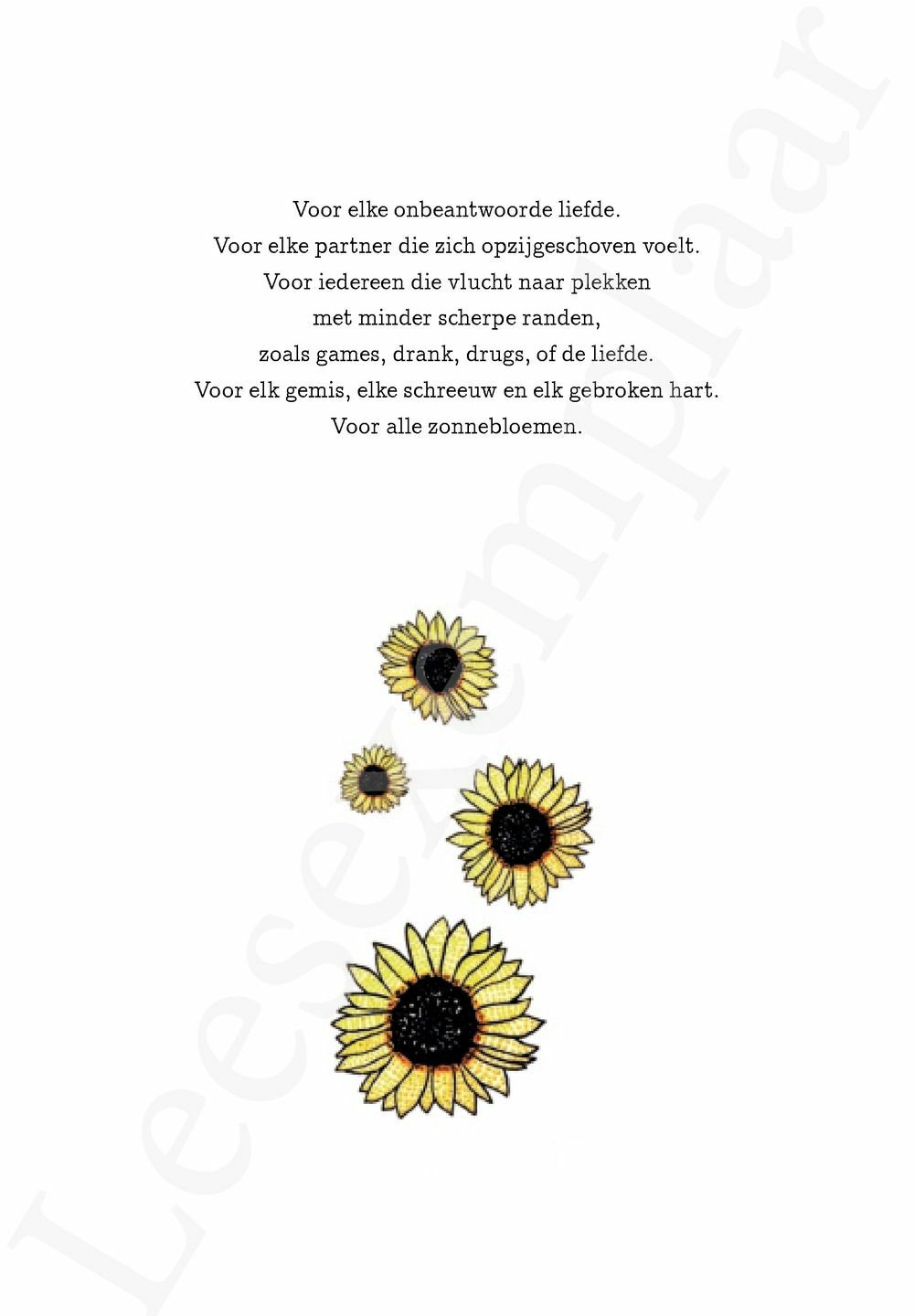 Voor elke onbeantwoorde liefde.
Voor elke partner die zich opzijgeschoven voelt.
Voor iedereen die vlucht naar plekken
met minder scherpe randen,
zoals games, drank, drugs, of de liefde.
Voor elk gemis, elke schreeuw en elk gebroken hart.
Voor alle zonnebloemen.

Leesexemplaar